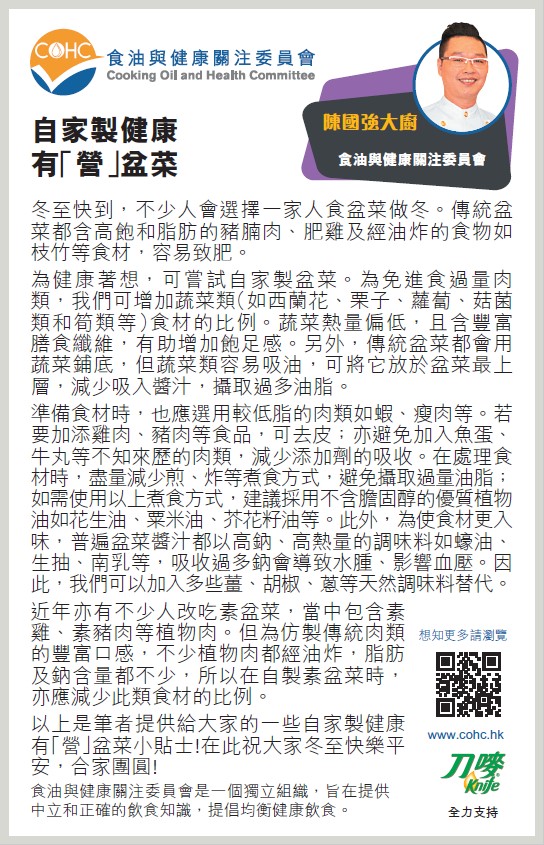 COHC 食油與健康關注委員會
Cooking Oil and Health Committee

陳國強大廚
食油與健康關注委員會

自家製健康
有「營」盆菜

冬至快到，不少人會選擇一家人食盆菜做冬。傳統盆菜都含高飽和脂肪的豬腩肉、肥雞及經油炸的食物如枝竹等食材，容易致肥。

為健康著想，可嘗試自家製盆菜。為免進食過量肉類，我們可增加蔬菜類(如西蘭花、栗子、蘿蔔、菇菌類和筍類等)食材的比例。蔬菜熱量偏低，且含豐富膳食纖維，有助增加飽足感。另外，傳統盆菜都會用蔬菜鋪底，但蔬菜類容易吸油，可將它放於盆菜最上層，減少吸入醬汁，攝取過多油脂。

準備食材時，也應選用較低脂的肉類如蝦、瘦肉等。若要加添雞肉、豬肉等食品，可去皮；亦避免加入魚蛋、牛丸等不知來歷的肉類，減少添加劑的吸收。在處理食材時，盡量減少煎、炸等煮食方式，避免攝取過量油脂；如需使用以上煮食方式，建議採用不含膽固醇的優質植物油如花生油、粟米油、芥花籽油等。此外，為使食材更入味，普遍盆菜醬汁都以高鈉、高熱量的調味料如蠔油、生抽、南乳等，吸收過多鈉會導致水腫、影響血壓。因此，我們可以加入多些薑、胡椒、蔥等天然調味料替代。

近年亦有不少人改吃素盆菜，當中包含素雞、素豬肉等植物肉。但為仿製傳統肉類的豐富口感，不少植物肉都經油炸，脂肪及鈉含量都不少，所以在自製素盆菜時，亦應減少此類食材的比例。

以上是筆者提供給大家的一些自家製健康有「營」盆菜小貼士!在此祝大家冬至快樂平安，合家團圓!

食油與健康關注委員會是一個獨立組織，旨在提供中立和正確的飲食知識，提倡均衡健康飲食。

想知更多請瀏覽
www.cohc.hk
刀嘜 Knife
全力支持